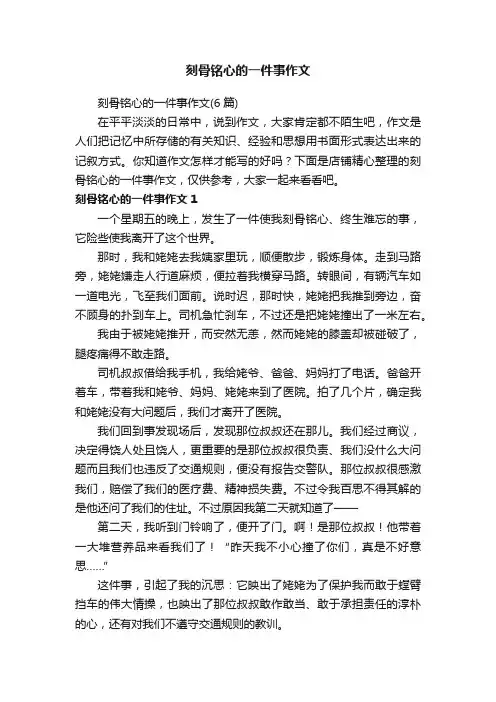 刻骨铭心的一件事作文

刻骨铭心的一件事作文(6 篇)

在平平淡淡的日常中，说到作文，大家肯定都不陌生吧，作文是人们把记忆中所存储的有关知识、经验和思想用书面形式表达出来的记叙方式。你知道作文怎样才能写的好吗？下面是店铺精心整理的刻骨铭心的一件事作文，仅供参考，大家一起来看看吧。

刻骨铭心的一件事作文 1

一个星期五的晚上，发生了一件使我刻骨铭心、终生难忘的事，它险些使我离开了这个世界。

那时，我和姥姥去我姨家里玩，顺便散步，锻炼身体。走到马路旁，姥姥嫌走人行道麻烦，便拉着我横穿马路。转眼间，有辆汽车如一道电光，飞至我们面前。说时迟，那时快，姥姥把我推到旁边，奋不顾身的扑到车上。司机急忙刹车，不过还是把姥姥撞出了一米左右。

我由于被姥姥推开，而安然无恙，然而姥姥的膝盖却被碰破了，腿疼痛得不敢走路。

司机叔叔借给我手机，我给姥爷、爸爸、妈妈打了电话。爸爸开着车，带着我和姥爷、妈妈、姥姥来到了医院。拍了几个片，确定我和姥姥没有大问题后，我们才离开了医院。

我们回到事发现场后，发现那位叔叔还在那儿。我们经过商议，决定得饶人处且饶人，更重要的是那位叔叔很负责、我们没什么大问题而且我们也违反了交通规则，便没有报告交警队。那位叔叔很感激我们，赔偿了我们的医疗费、精神损失费。不过令我百思不得其解的是他还问了我们的住址。不过原因我第二天就知道了——

第二天，我听到门铃响了，便开了门。啊！是那位叔叔！他带着一大堆营养品来看我们了！“昨天我不小心撞了你们，真是不好意思……”

这件事，引起了我的沉思：它映出了姥姥为了保护我而敢于螳臂挡车的伟大情操，也映出了那位叔叔敢作敢当、敢于承担责任的淳朴的心，还有对我们不遵守交通规则的教训。